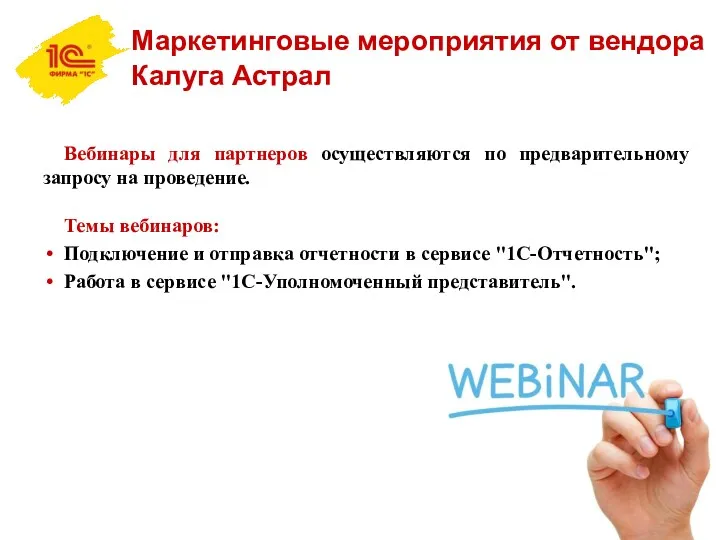 1С
ФИРМА "1С"

Маркетинговые мероприятия от вендора Калуга Астрал

Вебинары для партнеров осуществляются по предварительному запросу на проведение.

Темы вебинаров:
• Подключение и отправка отчетности в сервисе "1С-Отчетность";
• Работа в сервисе "1С-Уполномоченный представитель".

WEBiNAR